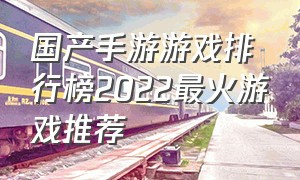 国产手游游戏排行榜2022最火游戏推荐